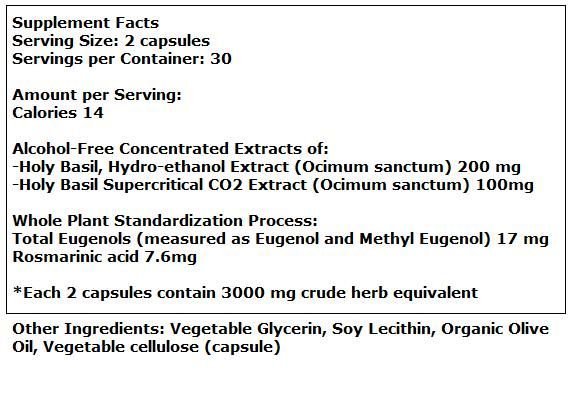 Supplement Facts
Serving Size: 2 capsules
Servings per Container: 30

Amount per Serving:
Calories 14

Alcohol-Free Concentrated Extracts of:
-Holy Basil, Hydro-ethanol Extract (Ocimum sanctum) 200 mg
-Holy Basil Supercritical CO2 Extract (Ocimum sanctum) 100mg

Whole Plant Standardization Process:
Total Eugenols (measured as Eugenol and Methyl Eugenol) 17 mg
Rosmarinic acid 7.6mg

*Each 2 capsules contain 3000 mg crude herb equivalent

Other Ingredients: Vegetable Glycerin, Soy Lecithin, Organic Olive Oil, Vegetable cellulose (capsule)